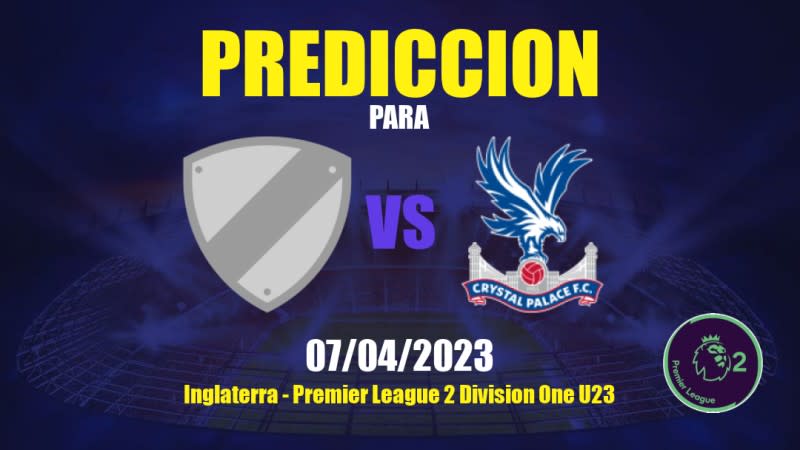 PREDICCION
PARA

VS

CRYSTAL PALACE F.C.

07/04/2023
Inglaterra - Premier League 2 Division One U23

Premier League 2